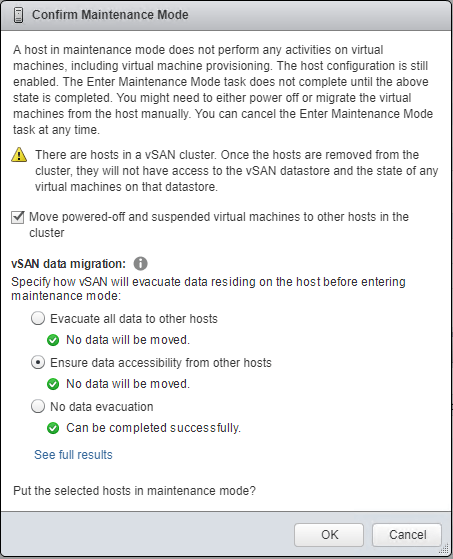 Confirm Maintenance Mode

A host in maintenance mode does not perform any activities on virtual machines, including virtual machine provisioning. The host configuration is still enabled. The Enter Maintenance Mode task does not complete until the above state is completed. You might need to either power off or migrate the virtual machines from the host manually. You can cancel the Enter Maintenance Mode task at any time.

There are hosts in a vSAN cluster. Once the hosts are removed from the cluster, they will not have access to the vSAN datastore and the state of any virtual machines on that datastore.

Move powered-off and suspended virtual machines to other hosts in the cluster

vSAN data migration:

Specify how vSAN will evacuate data residing on the host before entering maintenance mode:

Evacuate all data to other hosts

No data will be moved.

Ensure data accessibility from other hosts

No data will be moved.

No data evacuation

Can be completed successfully.

See full results

Put the selected hosts in maintenance mode?

OK

Cancel